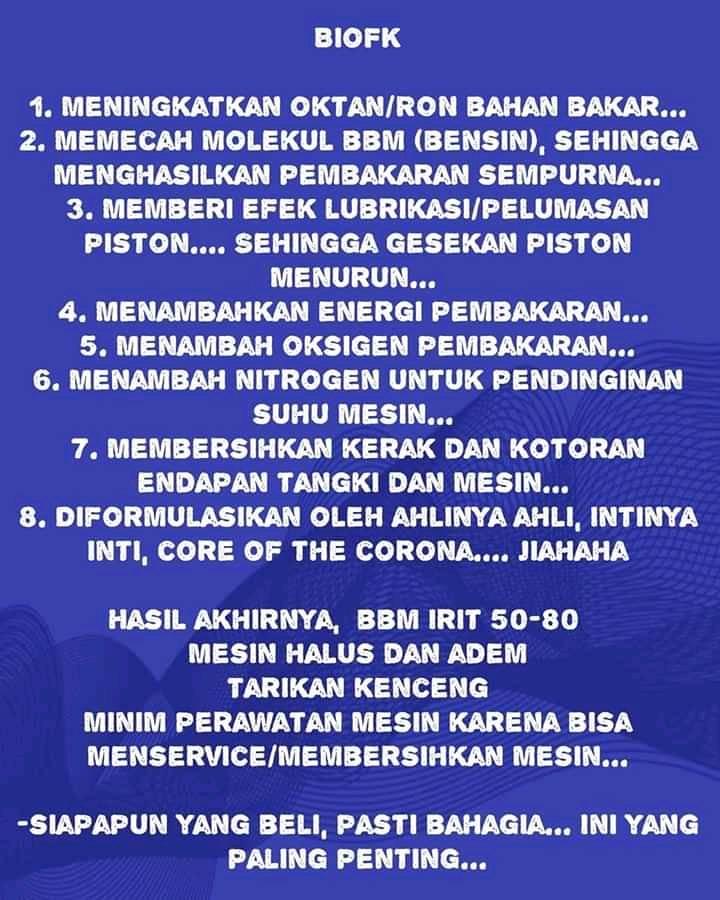 BIOFK

1. MENINGKATKAN OKTAN/RON BAHAN BAKAR...
2. MEMECAH MOLEKUL BBM (BENSIN), SEHINGGA MENGHASILKAN PEMBAKARAN SEMPURNA...
3. MEMBERI EFEK LUBRIKASI/PELUMASAN PISTON.... SEHINGGA GESEKAN PISTON MENURUN...
4. MENAMBAHKAN ENERGI PEMBAKARAN...
5. MENAMBAH OKSIGEN PEMBAKARAN...
6. MENAMBAH NITROGEN UNTUK PENDINGINAN SUHU MESIN...
7. MEMBERSIHKAN KERAK DAN KOTORAN ENDAPAN TANGKI DAN MESIN...
8. DIFORMULASIKAN OLEH AHLINYA AHLI, INTINYA INTI, CORE OF THE CORONA.... JIAHAHA

HASIL AKHIRNYA, BBM IRIT 50-80
MESIN HALUS DAN ADEM
TARIKAN KENCENG
MINIM PERAWATAN MESIN KARENA BISA MENSERVICE/MEMBERSIHKAN MESIN...

-SIAPAPUN YANG BELI, PASTI BAHAGIA... INI YANG PALING PENTING...